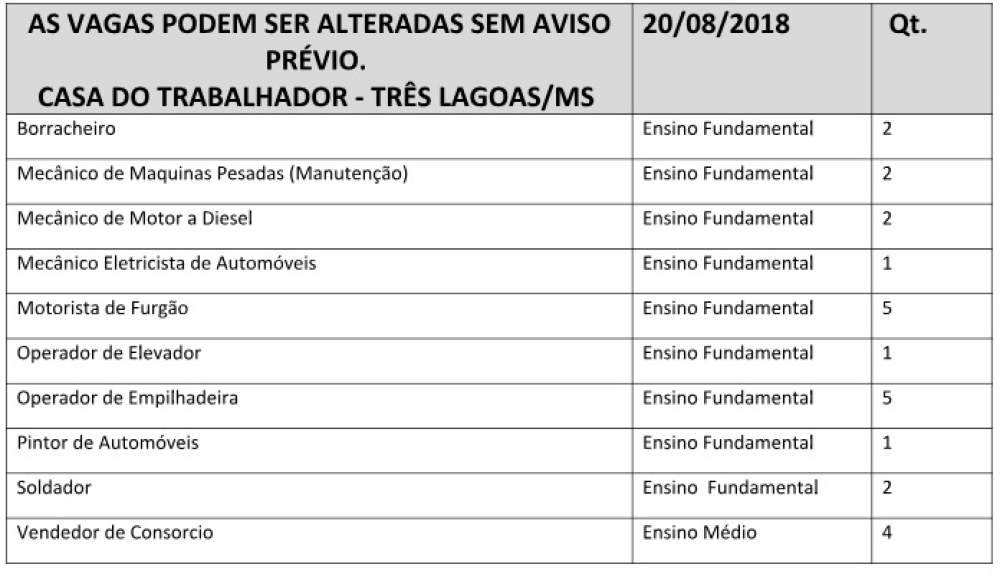 | AS VAGAS PODEM SER ALTERADAS SEM AVISO PRÉVIO. CASA DO TRABALHADOR - TRÊS LAGOAS/MS | 20/08/2018 | Qt. |
|---|---|---|
| Borracheiro | Ensino Fundamental | 2 |
| Mecânico de Maquinas Pesadas (Manutenção) | Ensino Fundamental | 2 |
| Mecânico de Motor a Diesel | Ensino Fundamental | 2 |
| Mecânico Eletricista de Automóveis | Ensino Fundamental | 1 |
| Motorista de Furgão | Ensino Fundamental | 5 |
| Operador de Elevador | Ensino Fundamental | 1 |
| Operador de Empilhadeira | Ensino Fundamental | 5 |
| Pintor de Automóveis | Ensino Fundamental | 1 |
| Soldador | Ensino Fundamental | 2 |
| Vendedor de Consorcio | Ensino Médio | 4 |